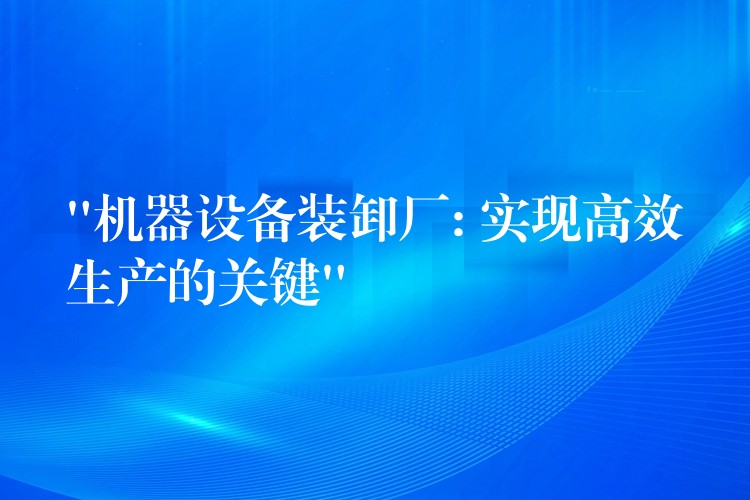 "机器设备装卸厂：实现高效生产的关键"